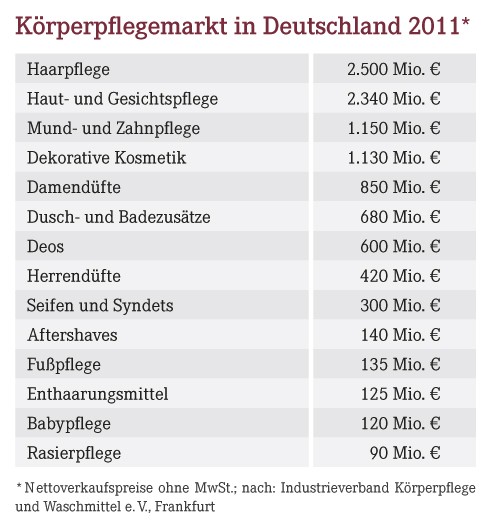 Körperpflegemarkt in Deutschland 2011*

| | |
|---|---|
| Haarpflege | 2.500 Mio. € |
| Haut- und Gesichtspflege | 2.340 Mio. € |
| Mund- und Zahnpflege | 1.150 Mio. € |
| Dekorative Kosmetik | 1.130 Mio. € |
| Damendüfte | 850 Mio. € |
| Dusch- und Badezusätze | 680 Mio. € |
| Deos | 600 Mio. € |
| Herrendüfte | 420 Mio. € |
| Seifen und Syndets | 300 Mio. € |
| Aftershaves | 140 Mio. € |
| Fußpflege | 135 Mio. € |
| Enthaarungsmittel | 125 Mio. € |
| Babypflege | 120 Mio. € |
| Rasierpflege | 90 Mio. € |

* Nettoverkaufspreise ohne MwSt.; nach: Industrieverband Körperpflege und Waschmittel e. V., Frankfurt